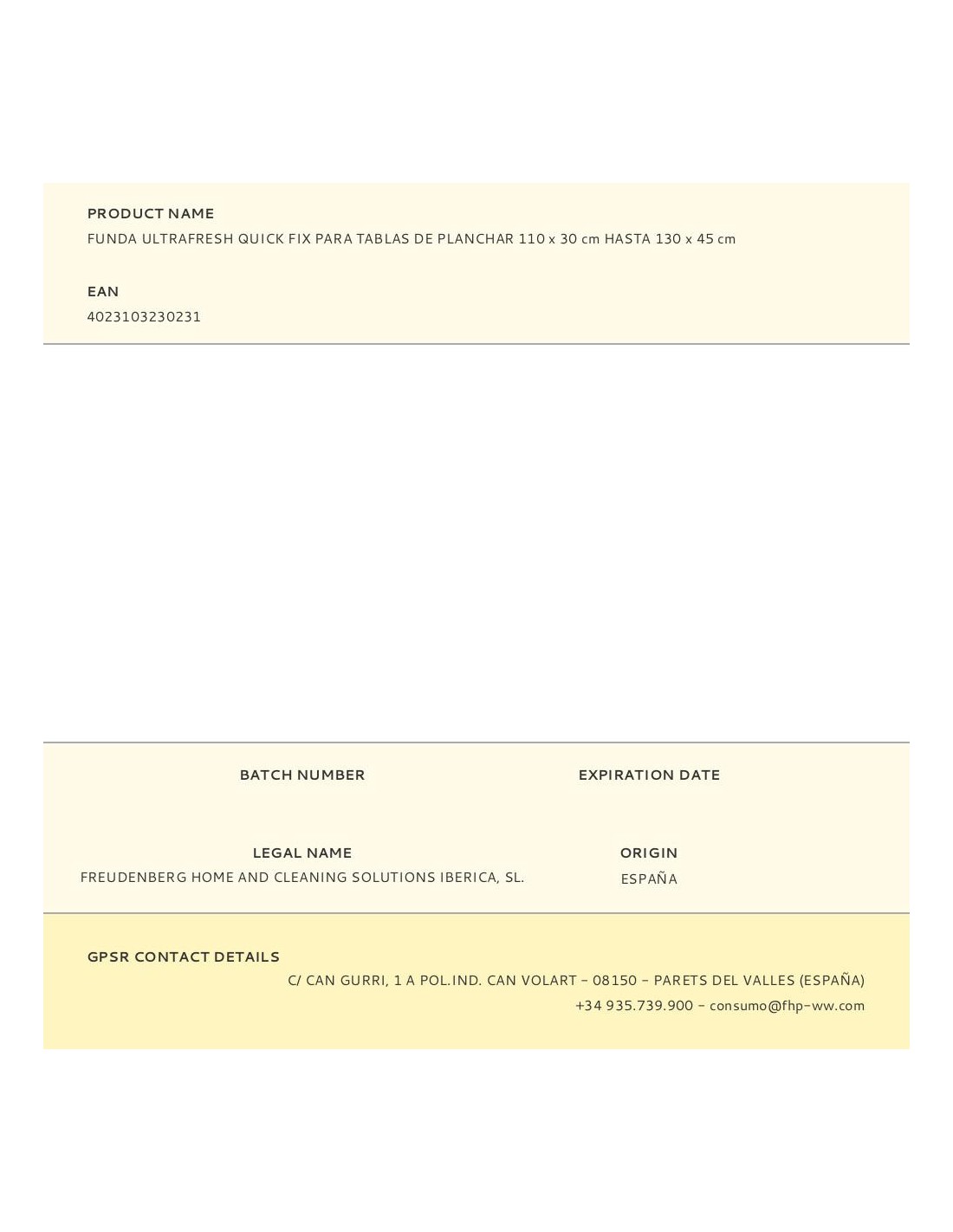 PRODUCT NAME
FUNDA ULTRAFRESH QUICK FIX PARA TABLAS DE PLANCHAR 110 x 30 cm HASTA 130 x 45 cm

EAN
4023103230231

BATCH NUMBER

EXPIRATION DATE

LEGAL NAME
FREUDENBERG HOME AND CLEANING SOLUTIONS IBERICA, SL.

ORIGIN
ESPAÑA

GPSR CONTACT DETAILS
C/ CAN GURRI, 1 A POL.IND. CAN VOLART - 08150 - PARETS DEL VALLES (ESPAÑA)
+34 935.739.900 - consumo@fhp-ww.com